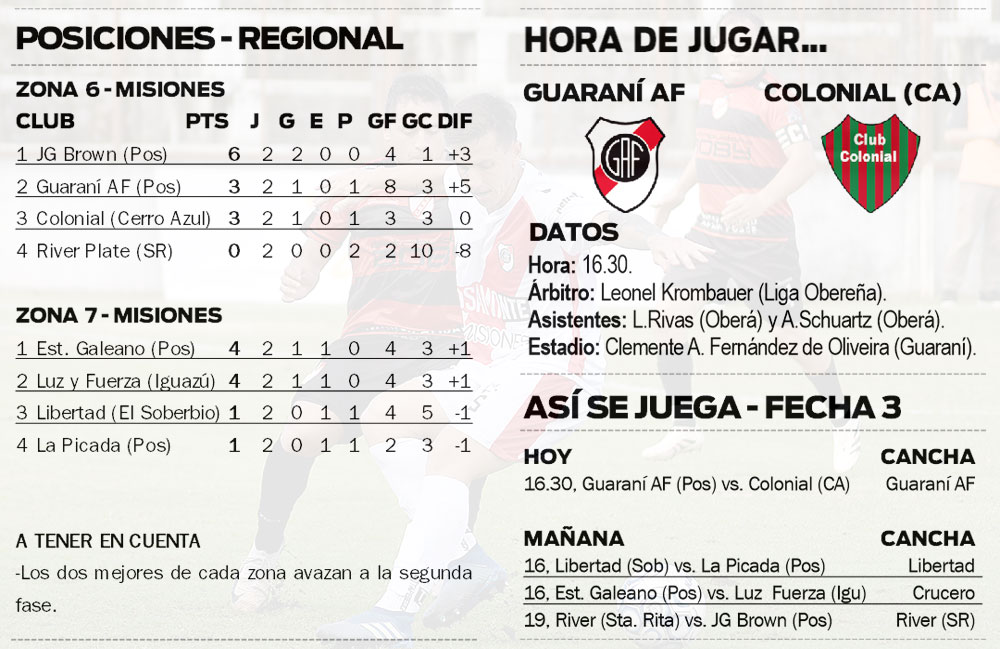 POSICIONES - REGIONAL

ZONA 6 - MISIONES

| CLUB | PTS | J | G | E | P | GF | GC | DIF |
|---|---|---|---|---|---|---|---|---|
| 1 JG Brown (Pos) | 6 | 2 | 2 | 0 | 0 | 4 | 1 | +3 |
| 2 Guaraní AF (Pos) | 3 | 2 | 1 | 0 | 1 | 8 | 3 | +5 |
| 3 Colonial (Cerro Azul) | 3 | 2 | 1 | 0 | 1 | 3 | 3 | 0 |
| 4 River Plate (SR) | 0 | 2 | 0 | 0 | 2 | 2 | 10 | -8 |

ZONA 7 - MISIONES

| | | | | | | | | |
|---|---|---|---|---|---|---|---|---|
| 1 Est. Galeano (Pos) | 4 | 2 | 1 | 1 | 0 | 4 | 3 | +1 |
| 2 Luz y Fuerza (Iguazú) | 4 | 2 | 1 | 1 | 0 | 4 | 3 | +1 |
| 3 Libertad (El Soberbio) | 1 | 2 | 0 | 1 | 1 | 4 | 5 | -1 |
| 4 La Picada (Pos) | 1 | 2 | 0 | 1 | 1 | 2 | 3 | -1 |

A TENER EN CUENTA
-Los dos mejores de cada zona avazan a la segunda fase.

HORA DE JUGAR...

GUARANÍ AF

GAF

COLONIAL (CA)

Club Colonial

DATOS
Hora: 16.30.
Árbitro: Leonel Krombauer (Liga Obereña).
Asistentes: L.Rivas (Oberá) y A.Schuartz (Oberá).
Estadio: Clemente A. Fernández de Oliveira (Guaraní).

ASÍ SE JUEGA - FECHA 3

| HOY | CANCHA |
|---|---|
| 16.30, Guaraní AF (Pos) vs. Colonial (CA) | Guaraní AF |

| MAÑANA | CANCHA |
|---|---|
| 16, Libertad (Sob) vs. La Picada (Pos) | Libertad |
| 16, Est. Galeano (Pos) vs. Luz Fuerza (Igu) | Crucero |
| 19, River (Sta. Rita) vs. JG Brown (Pos) | River (SR) |